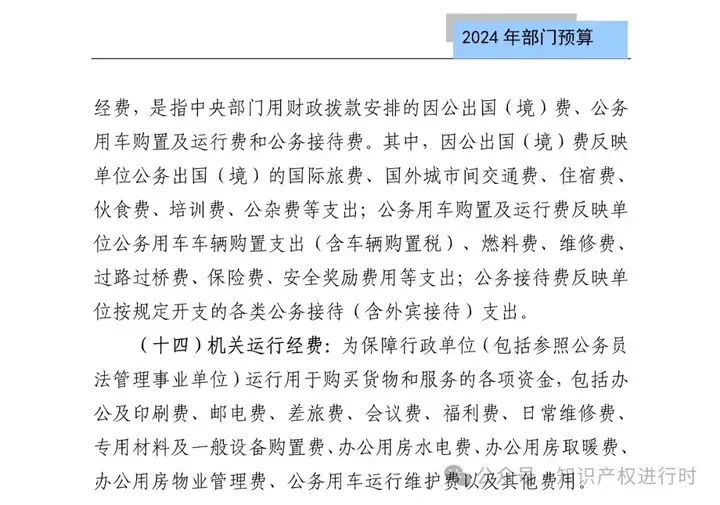 2024 年部门预算

经费，是指中央部门用财政拨款安排的因公出国（境）费、公务用车购置及运行费和公务接待费。其中，因公出国（境）费反映单位公务出国（境）的国际旅费、国外城市间交通费、住宿费、伙食费、培训费、公杂费等支出；公务用车购置及运行费反映单位公务用车车辆购置支出（含车辆购置税）、燃料费、维修费、过路过桥费、保险费、安全奖励费用等支出；公务接待费反映单位按规定开支的各类公务接待（含外宾接待）支出。

（十四）机关运行经费：为保障行政单位（包括参照公务员法管理事业单位）运行用于购买货物和服务的各项资金，包括办公及印刷费、邮电费、差旅费、会议费、福利费、日常维修费、专用材料及一般设备购置费、办公用房水电费、办公用房取暖费、办公用房物业管理费、公务用车运行维护费以及其他费用。

公众号 · 知识产权进行时